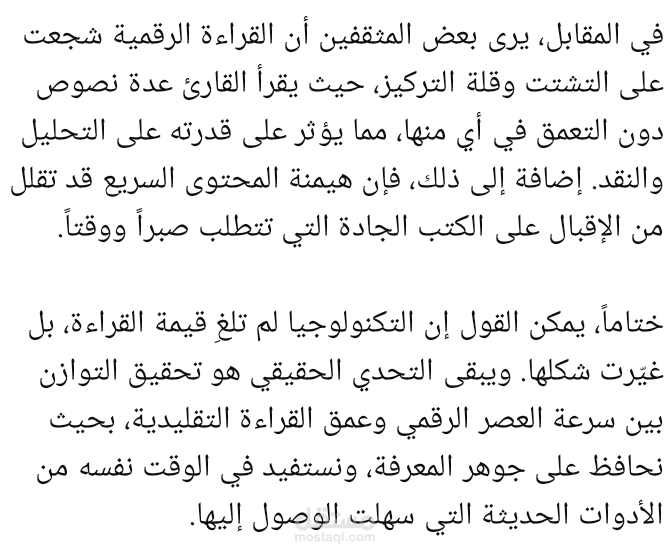 في المقابل، يرى بعض المثقفين أن القراءة الرقمية شجعت على التشتت وقلة التركيز، حيث يقرأ القارئ عدة نصوص دون التعمق في أي منها، مما يؤثر على قدرته على التحليل والنقد. إضافة إلى ذلك، فإن هيمنة المحتوى السريع قد تقلل من الإقبال على الكتب الجادة التي تتطلب صبراً ووقتاً.

ختاماً، يمكن القول إن التكنولوجيا لم تلغِ قيمة القراءة، بل غيّرت شكلها. ويبقى التحدي الحقيقي هو تحقيق التوازن بين سرعة العصر الرقمي وعمق القراءة التقليدية، بحيث نحافظ على جوهر المعرفة، ونستفيد في الوقت نفسه من الأدوات الحديثة التي سهلت الوصول إليها.

مستقل
mostaql.com